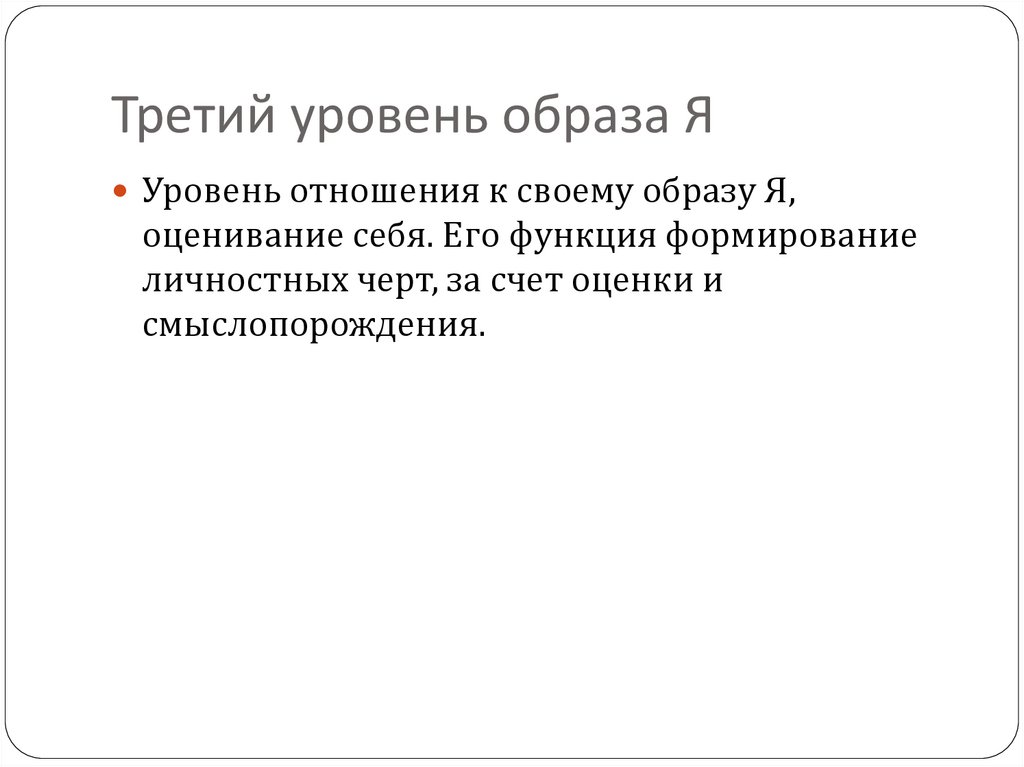 Третий уровень образа Я

• Уровень отношения к своему образу Я, оценивание себя. Его функция формирование личностных черт, за счет оценки и смыслопорождения.